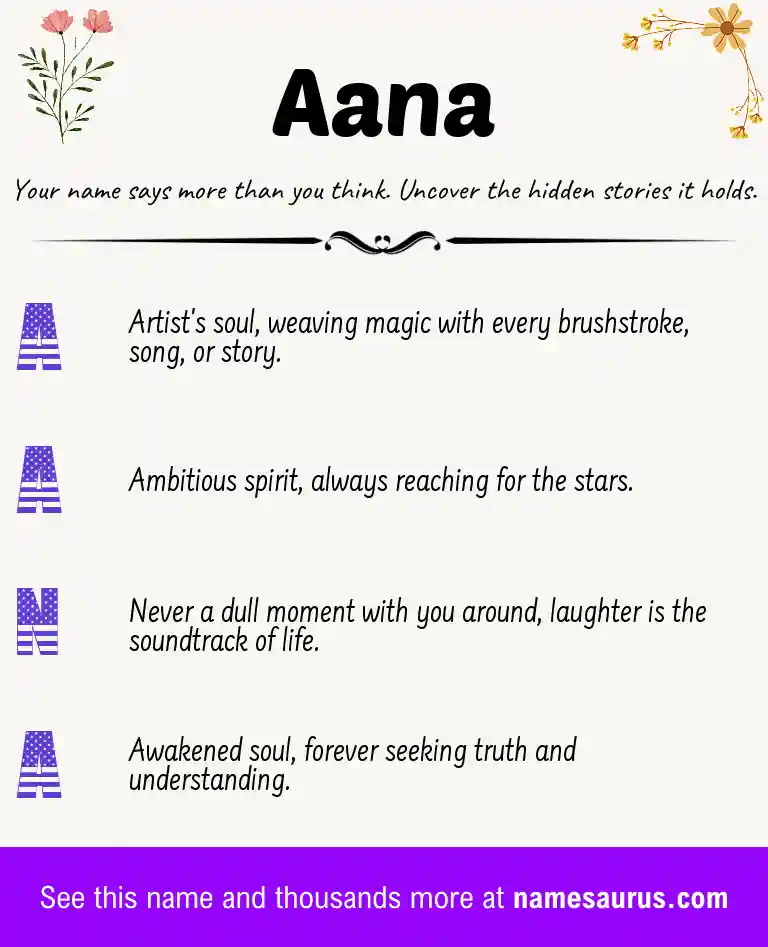 Aana

Your name says more than you think. Uncover the hidden stories it holds.

A Artist's soul, weaving magic with every brushstroke, song, or story.

A Ambitious spirit, always reaching for the stars.

N Never a dull moment with you around, laughter is the soundtrack of life.

A Awakened soul, forever seeking truth and understanding.

See this name and thousands more at namesaurus.com